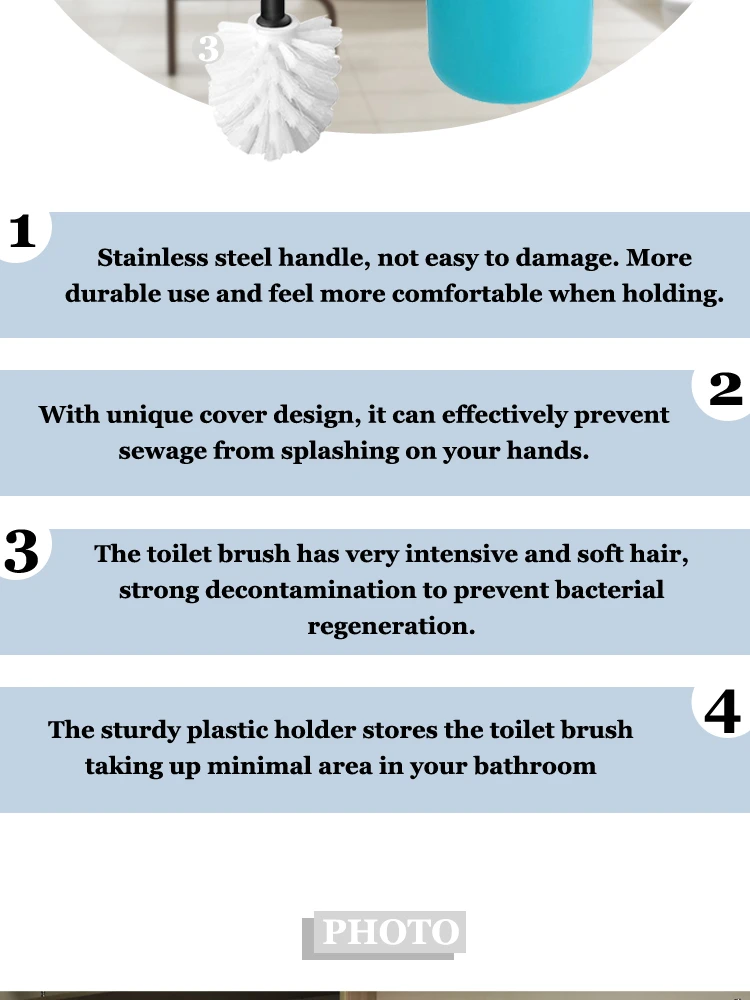 3

1

Stainless steel handle, not easy to damage. More durable use and feel more comfortable when holding.

2

With unique cover design, it can effectively prevent sewage from splashing on your hands.

3

The toilet brush has very intensive and soft hair, strong decontamination to prevent bacterial regeneration.

4

The sturdy plastic holder stores the toilet brush taking up minimal area in your bathroom

PHOTO